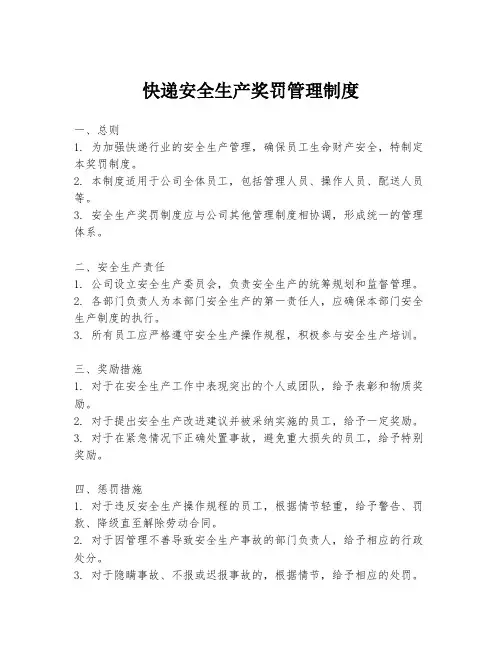 快递安全生产奖罚管理制度

一、总则
1. 为加强快递行业的安全生产管理，确保员工生命财产安全，特制定本奖罚制度。
2. 本制度适用于公司全体员工，包括管理人员、操作人员、配送人员等。
3. 安全生产奖罚制度应与公司其他管理制度相协调，形成统一的管理体系。

二、安全生产责任
1. 公司设立安全生产委员会，负责安全生产的统筹规划和监督管理。
2. 各部门负责人为本部门安全生产的第一责任人，应确保本部门安全生产制度的执行。
3. 所有员工应严格遵守安全生产操作规程，积极参与安全生产培训。

三、奖励措施
1. 对于在安全生产工作中表现突出的个人或团队，给予表彰和物质奖励。
2. 对于提出安全生产改进建议并被采纳实施的员工，给予一定奖励。
3. 对于在紧急情况下正确处置事故，避免重大损失的员工，给予特别奖励。

四、惩罚措施
1. 对于违反安全生产操作规程的员工，根据情节轻重，给予警告、罚款、降级直至解除劳动合同。
2. 对于因管理不善导致安全生产事故的部门负责人，给予相应的行政处分。
3. 对于隐瞒事故、不报或迟报事故的，根据情节，给予相应的处罚。